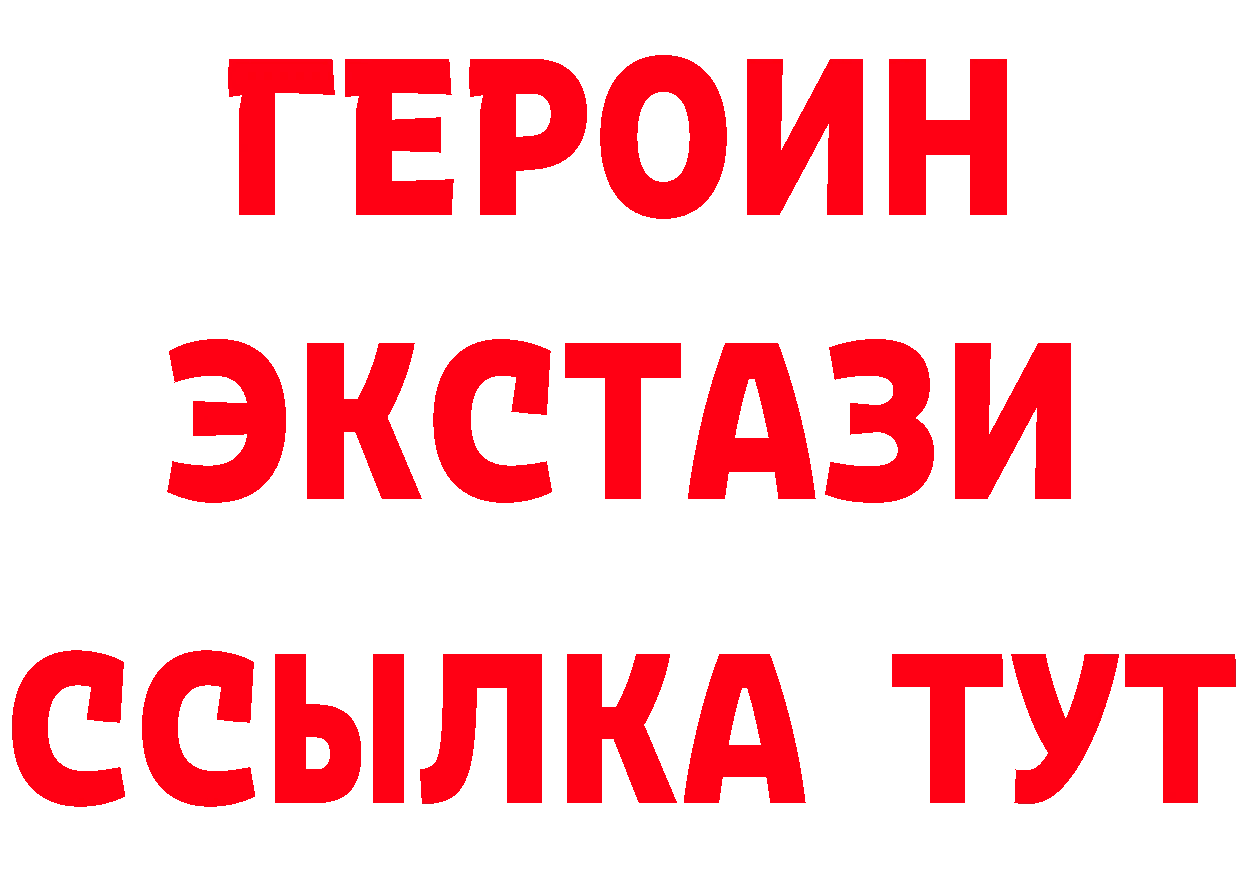 ГЕРОИН
ЭКСТАЗИ
ССЫЛКА ТУТ